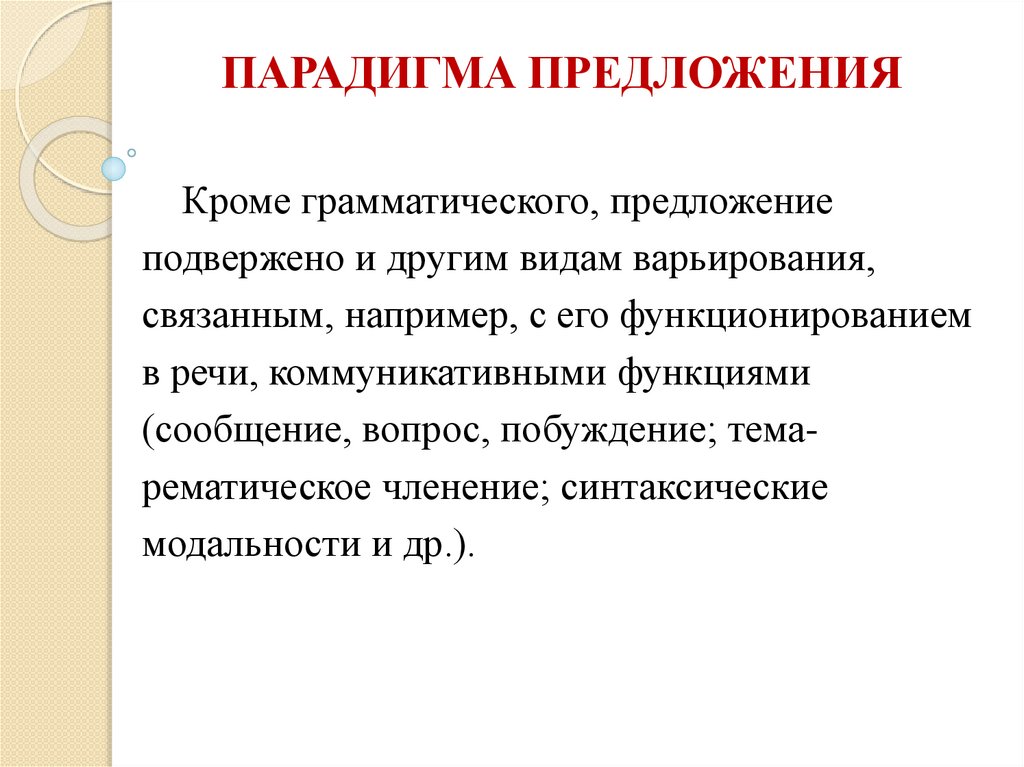 ПАРАДИГМА ПРЕДЛОЖЕНИЯ

Кроме грамматического, предложение подвержено и другим видам варьирования, связанным, например, с его функционированием в речи, коммуникативными функциями (сообщение, вопрос, побуждение; тема-рематическое членение; синтаксические модальности и др.).